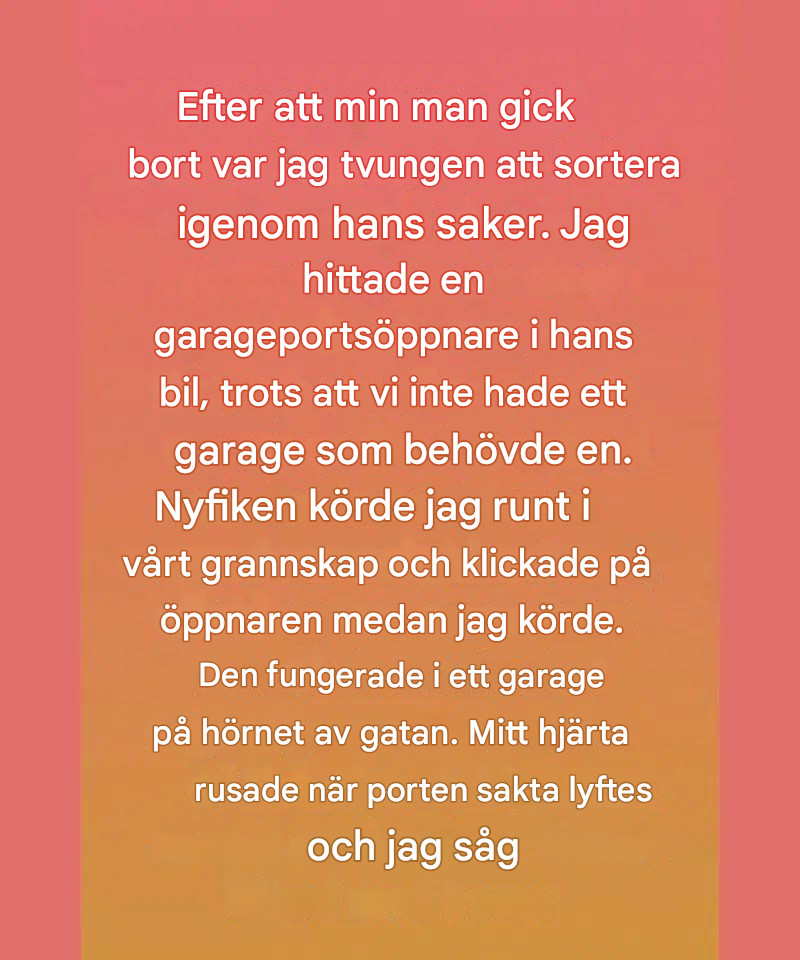 Efter att min man gick bort var jag tvungen att sortera igenom hans saker. Jag hittade en garageportsöppnare i hans bil, trots att vi inte hade ett garage som behövde en. Nyfiken körde jag runt i vårt grannskap och klickade på öppnaren medan jag körde. Den fungerade i ett garage på hörnet av gatan. Mitt hjärta rusade när porten sakta lyftes och jag såg